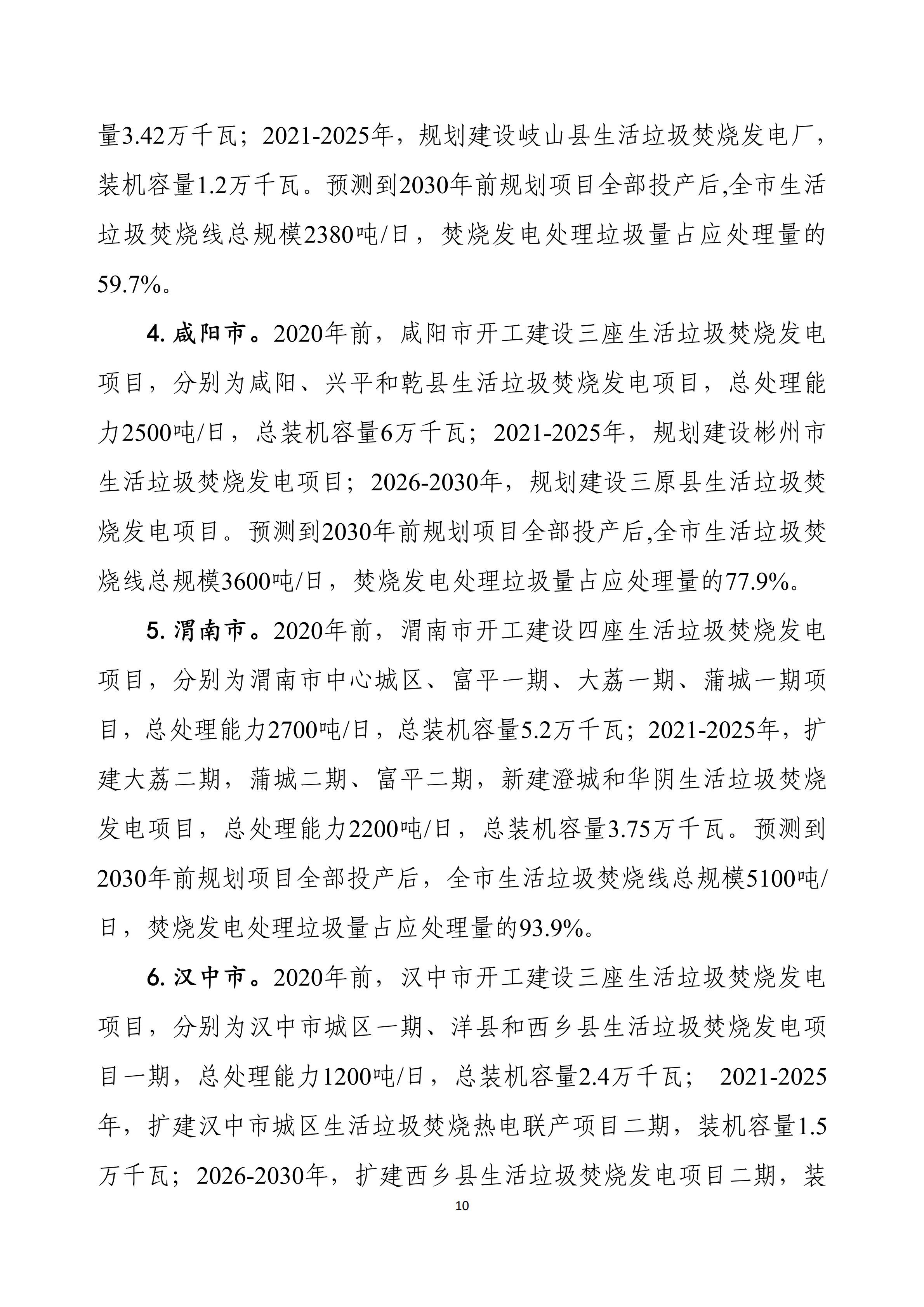 量3.42万千瓦；2021-2025年，规划建设岐山县生活垃圾焚烧发电厂，装机容量1.2万千瓦。预测到2030年前规划项目全部投产后,全市生活垃圾焚烧线总规模2380吨/日，焚烧发电处理垃圾量占应处理量的59.7%。

4. 咸阳市。2020年前，咸阳市开工建设三座生活垃圾焚烧发电项目，分别为咸阳、兴平和乾县生活垃圾焚烧发电项目，总处理能力2500吨/日，总装机容量6万千瓦；2021-2025年，规划建设彬州市生活垃圾焚烧发电项目；2026-2030年，规划建设三原县生活垃圾焚烧发电项目。预测到2030年前规划项目全部投产后,全市生活垃圾焚烧线总规模3600吨/日，焚烧发电处理垃圾量占应处理量的77.9%。

5. 渭南市。2020年前，渭南市开工建设四座生活垃圾焚烧发电项目，分别为渭南市中心城区、富平一期、大荔一期、蒲城一期项目，总处理能力2700吨/日，总装机容量5.2万千瓦；2021-2025年，扩建大荔二期，蒲城二期、富平二期，新建澄城和华阴生活垃圾焚烧发电项目，总处理能力2200吨/日，总装机容量3.75万千瓦。预测到2030年前规划项目全部投产后，全市生活垃圾焚烧线总规模5100吨/日，焚烧发电处理垃圾量占应处理量的93.9%。

6. 汉中市。2020年前，汉中市开工建设三座生活垃圾焚烧发电项目，分别为汉中市城区一期、洋县和西乡县生活垃圾焚烧发电项目一期，总处理能力1200吨/日，总装机容量2.4万千瓦； 2021-2025年，扩建汉中市城区生活垃圾焚烧热电联产项目二期，装机容量1.5万千瓦；2026-2030年，扩建西乡县生活垃圾焚烧发电项目二期，装

10